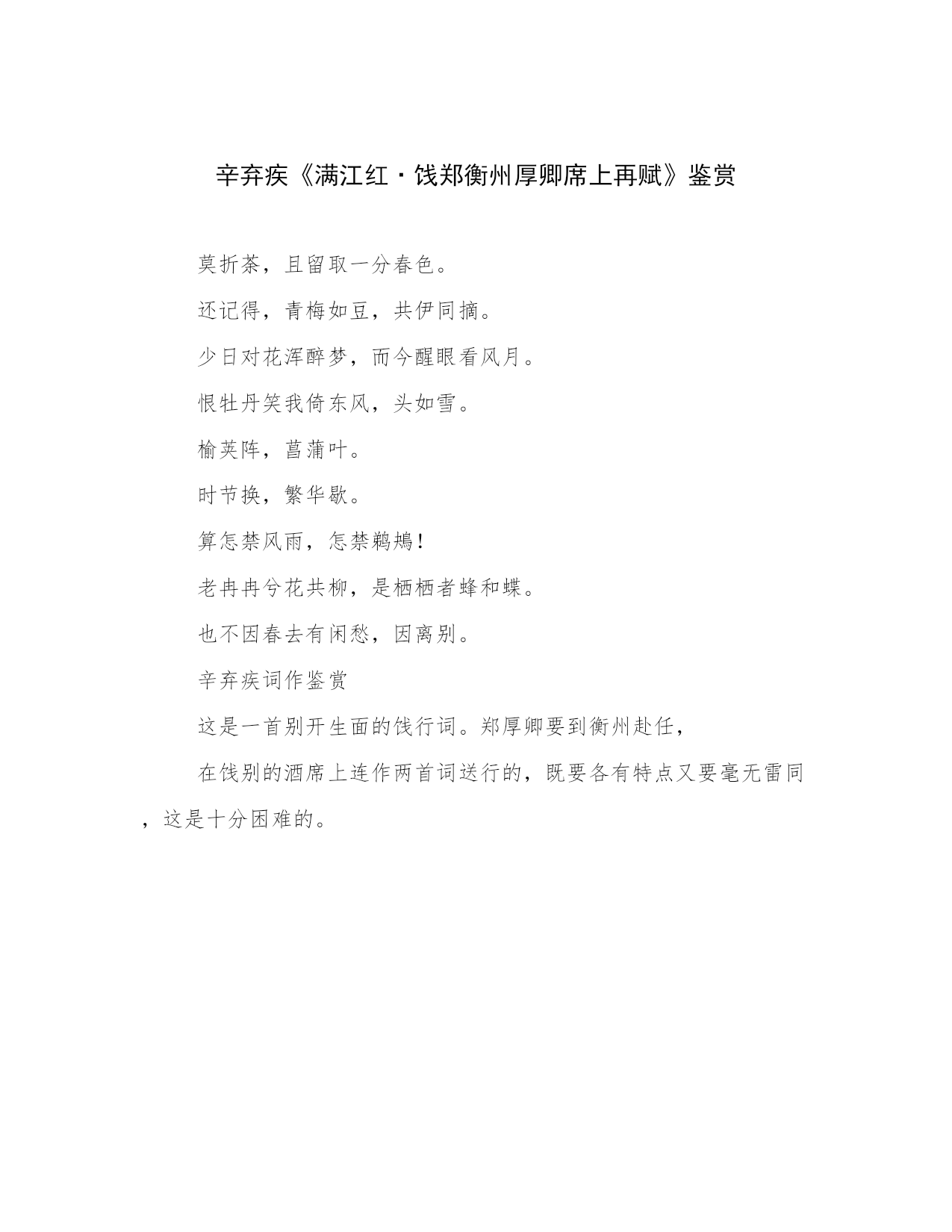 辛弃疾《满江红·饯郑衡州厚卿席上再赋》鉴赏

莫折荼，且留取一分春色。

还记得，青梅如豆，共伊同摘。

少日对花浑醉梦，而今醒眼看风月。

恨牡丹笑我倚东风，头如雪。

榆荚阵，菖蒲叶。

时节换，繁华歇。

算怎禁风雨，怎禁鹈鴂！

老冉冉兮花共柳，是栖栖者蜂和蝶。

也不因春去有闲愁，因离别。

辛弃疾词作鉴赏

这是一首别开生面的饯行词。郑厚卿要到衡州赴任，

在饯别的酒席上连作两首词送行的，既要各有特点又要毫无雷同，这是十分困难的。